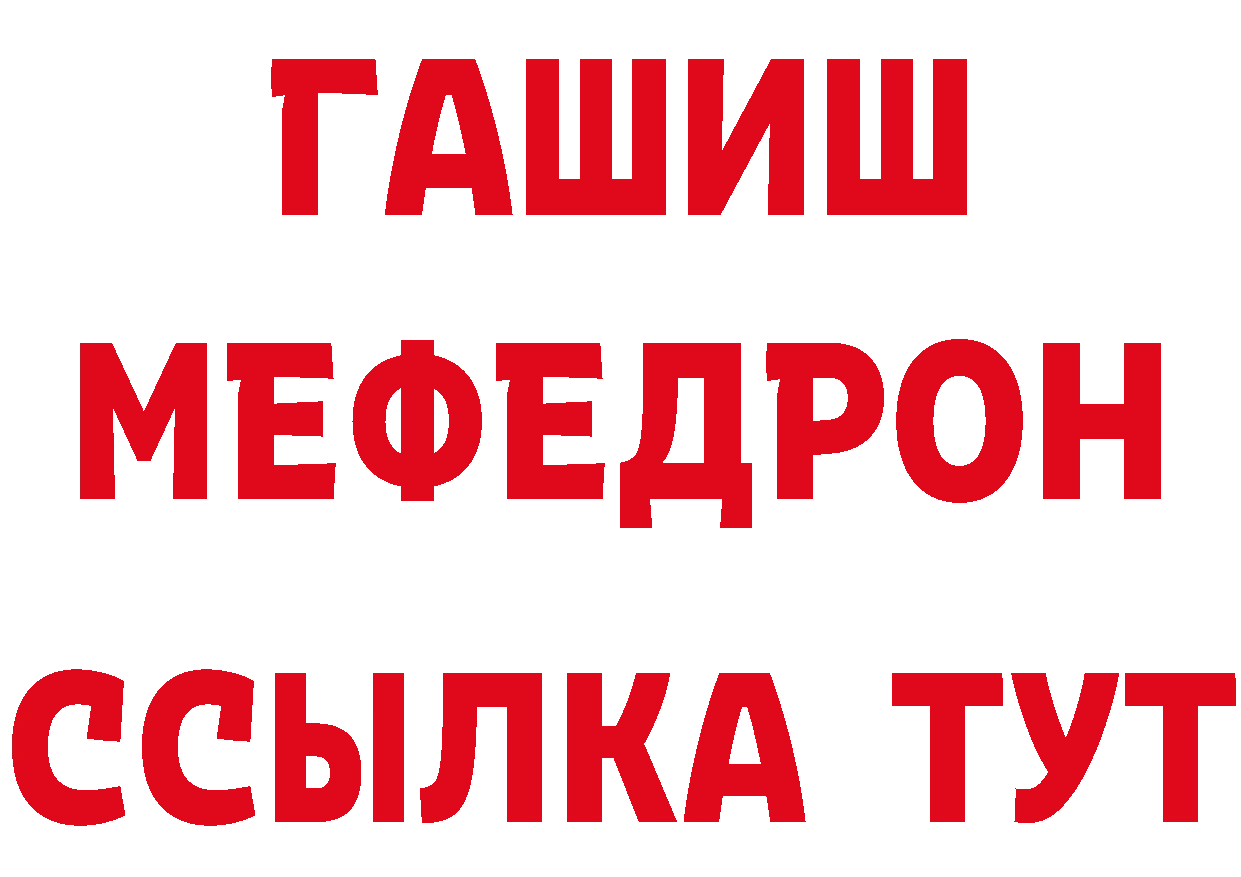 ГАШИШ
МЕФЕДРОН
ССЫЛКА ТУТ